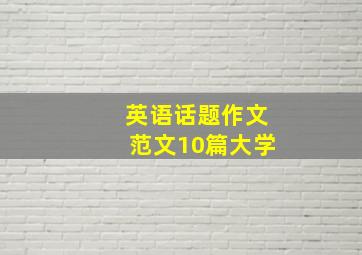 英语话题作文
范文10篇大学